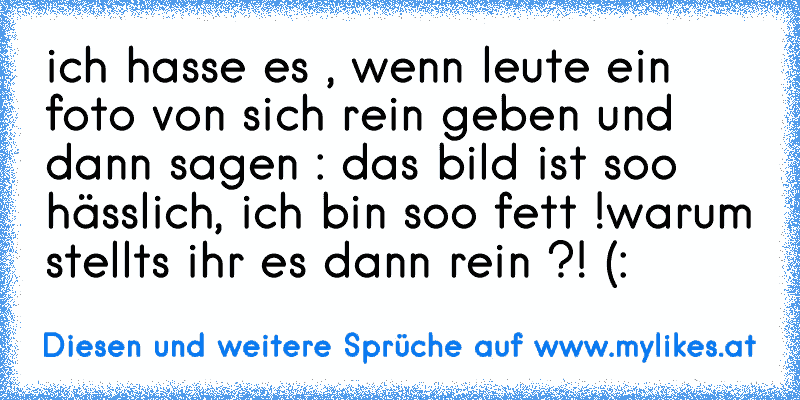 ich hasse es , wenn leute ein foto von sich rein geben und dann sagen : das bild ist soo hässlich, ich bin soo fett !warum stellts ihr es dann rein ?! (:

Diesen und weitere Sprüche auf www.mylikes.at